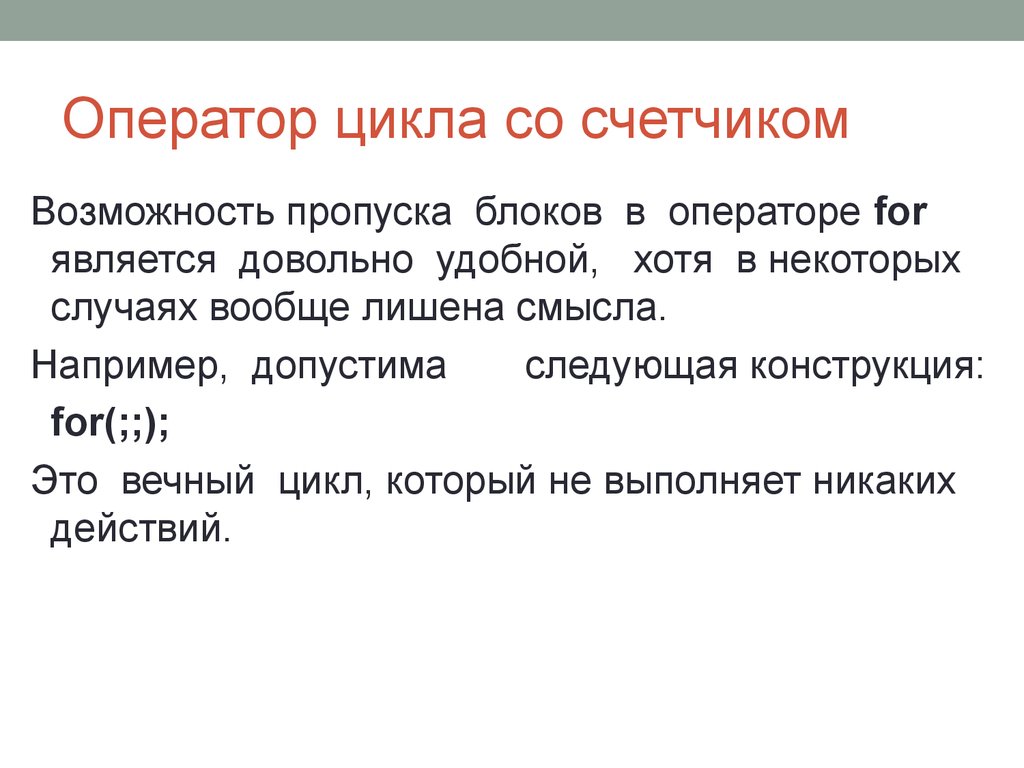 Оператор цикла со счетчиком

Возможность пропуска блоков в операторе for является довольно удобной, хотя в некоторых случаях вообще лишена смысла.

Например, допустима следующая конструкция:

for(;;);

Это вечный цикл, который не выполняет никаких действий.